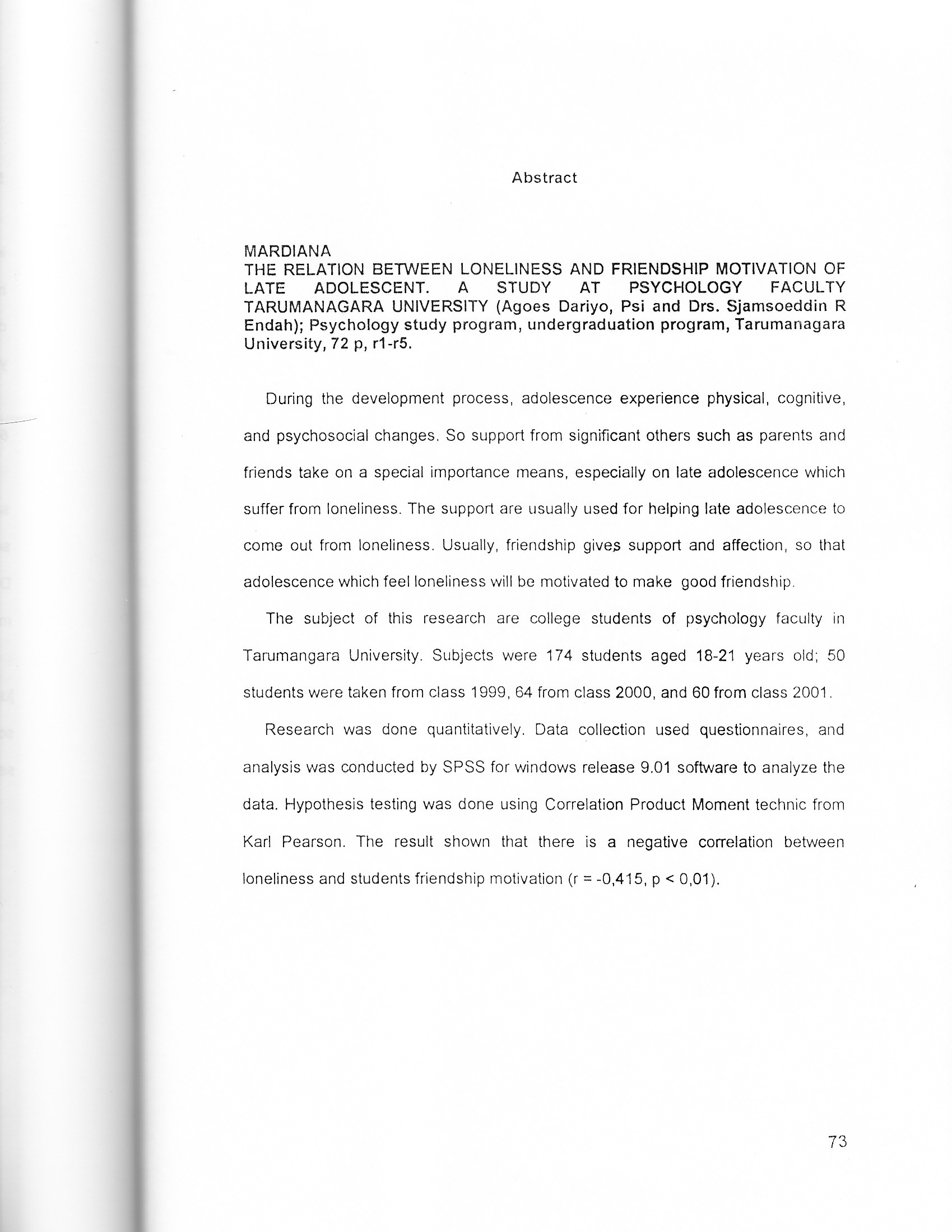 Abstract

MARDIANA
THE RELATION BETWEEN LONELINESS AND FRIENDSHIP MOTIVATION OF LATE ADOLESCENT. A STUDY AT PSYCHOLOGY FACULTY TARUMANAGARA UNIVERSITY (Agoes Dariyo, Psi and Drs. Sjamsoeddin R Endah); Psychology study program, undergraduation program, Tarumanagara University, 72 p, r1-r5.

During the development process, adolescence experience physical, cognitive, and psychosocial changes. So support from significant others such as parents and friends take on a special importance means, especially on late adolescence which suffer from loneliness. The support are usually used for helping late adolescence to come out from loneliness. Usually, friendship gives support and affection, so that adolescence which feel loneliness will be motivated to make good friendship.

The subject of this research are college students of psychology faculty in Tarumangara University. Subjects were 174 students aged 18-21 years old; 50 students were taken from class 1999, 64 from class 2000, and 60 from class 2001.

Research was done quantitatively. Data collection used questionnaires, and analysis was conducted by SPSS for windows release 9.01 software to analyze the data. Hypothesis testing was done using Correlation Product Moment technic from Karl Pearson. The result shown that there is a negative correlation between loneliness and students friendship motivation (r = -0,415, p < 0,01).

73